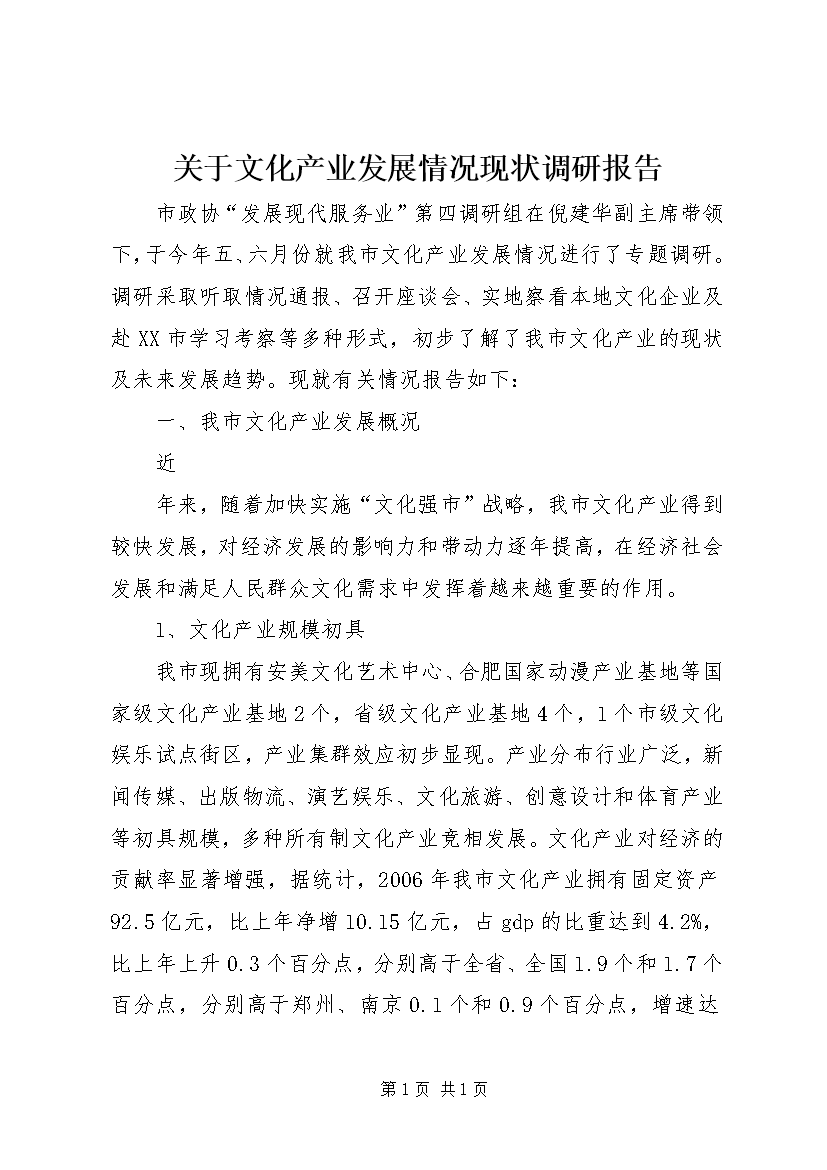 关于文化产业发展情况现状调研报告

市政协“发展现代服务业”第四调研组在倪建华副主席带领下，于今年五、六月份就我市文化产业发展情况进行了专题调研。调研采取听取情况通报、召开座谈会、实地察看本地文化企业及赴XX市学习考察等多种形式，初步了解了我市文化产业的现状及未来发展趋势。现就有关情况报告如下：

一、我市文化产业发展概况

近

年来，随着加快实施“文化强市”战略，我市文化产业得到较快发展，对经济发展的影响力和带动力逐年提高，在经济社会发展和满足人民群众文化需求中发挥着越来越重要的作用。

1、文化产业规模初具

我市现拥有安美文化艺术中心、合肥国家动漫产业基地等国家级文化产业基地2个，省级文化产业基地4个，1个市级文化娱乐试点街区，产业集群效应初步显现。产业分布行业广泛，新闻传媒、出版物流、演艺娱乐、文化旅游、创意设计和体育产业等初具规模，多种所有制文化产业竞相发展。文化产业对经济的贡献率显著增强，据统计，2006年我市文化产业拥有固定资产92.5亿元，比上年净增10.15亿元，占gdp的比重达到4.2%，比上年上升0.3个百分点，分别高于全省、全国1.9个和1.7个百分点，分别高于郑州、南京0.1个和0.9个百分点，增速达

第1页 共1页